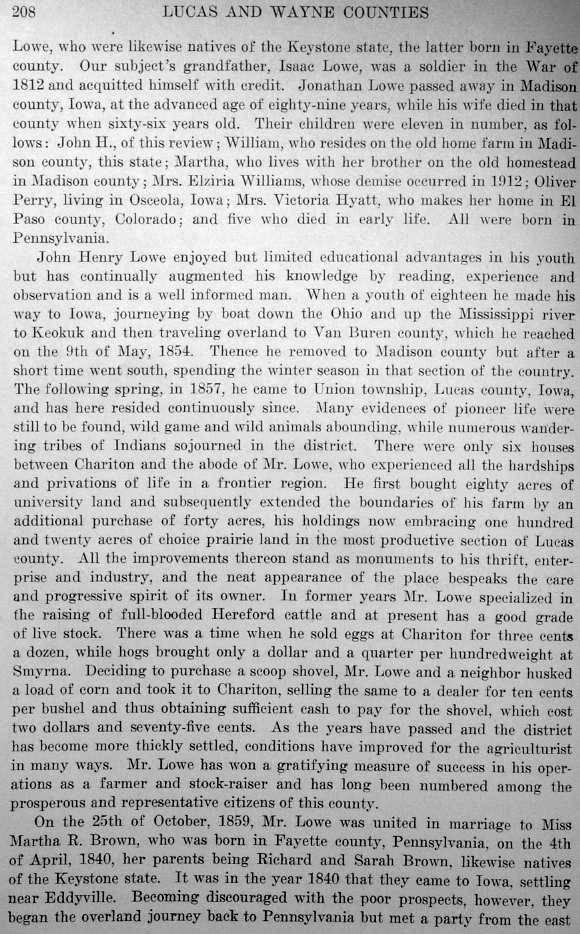 208 LUCAS AND WAYNE COUNTIES

Lowe, who were likewise natives of the Keystone state, the latter born in Fayette county. Our subject's grandfather, Isaac Lowe, was a soldier in the War of 1812 and acquitted himself with credit. Jonathan Lowe passed away in Madison county, Iowa, at the advanced age of eighty-nine years, while his wife died in that county when sixty-six years old. Their children were eleven in number, as follows: John H., of this review; William, who resides on the old home farm in Madison county, this state; Martha, who lives with her brother on the old homestead in Madison county; Mrs. Elziria Williams, whose demise occurred in 1912; Oliver Perry, living in Osceola, Iowa; Mrs. Victoria Hyatt, who makes her home in El Paso county, Colorado; and five who died in early life. All were born in Pennsylvania.

John Henry Lowe enjoyed but limited educational advantages in his youth but has continually augmented his knowledge by reading, experience and observation and is a well informed man. When a youth of eighteen he made his way to Iowa, journeying by boat down the Ohio and up the Mississippi river to Keokuk and then traveling overland to Van Buren county, which he reached on the 9th of May, 1854. Thence he removed to Madison county but after a short time went south, spending the winter season in that section of the country. The following spring, in 1857, he came to Union township, Lucas county, Iowa, and has here resided continuously since. Many evidences of pioneer life were still to be found, wild game and wild animals abounding, while numerous wandering tribes of Indians sojourned in the district. There were only six houses between Chariton and the abode of Mr. Lowe, who experienced all the hardships and privations of life in a frontier region. He first bought eighty acres of university land and subsequently extended the boundaries of his farm by an additional purchase of forty acres, his holdings now embracing one hundred and twenty acres of choice prairie land in the most productive section of Lucas county. All the improvements thereon stand as monuments to his thrift, enterprise and industry, and the neat appearance of the place bespeaks the care and progressive spirit of its owner. In former years Mr. Lowe specialized in the raising of full-blooded Hereford cattle and at present has a good grade of live stock. There was a time when he sold eggs at Chariton for three cents a dozen, while hogs brought only a dollar and a quarter per hundredweight at Smyrna. Deciding to purchase a scoop shovel, Mr. Lowe and a neighbor husked a load of corn and took it to Chariton, selling the same to a dealer for ten cents per bushel and thus obtaining sufficient cash to pay for the shovel, which cost two dollars and seventy-five cents. As the years have passed and the district has become more thickly settled, conditions have improved for the agriculturist in many ways. Mr. Lowe has won a gratifying measure of success in his operations as a farmer and stock-raiser and has long been numbered among the prosperous and representative citizens of this county.

On the 25th of October, 1859, Mr. Lowe was united in marriage to Miss Martha R. Brown, who was born in Fayette county, Pennsylvania, on the 4th of April, 1840, her parents being Richard and Sarah Brown, likewise natives of the Keystone state. It was in the year 1840 that they came to Iowa, settling near Eddyville. Becoming discouraged with the poor prospects, however, they began the overland journey back to Pennsylvania but met a party from the east